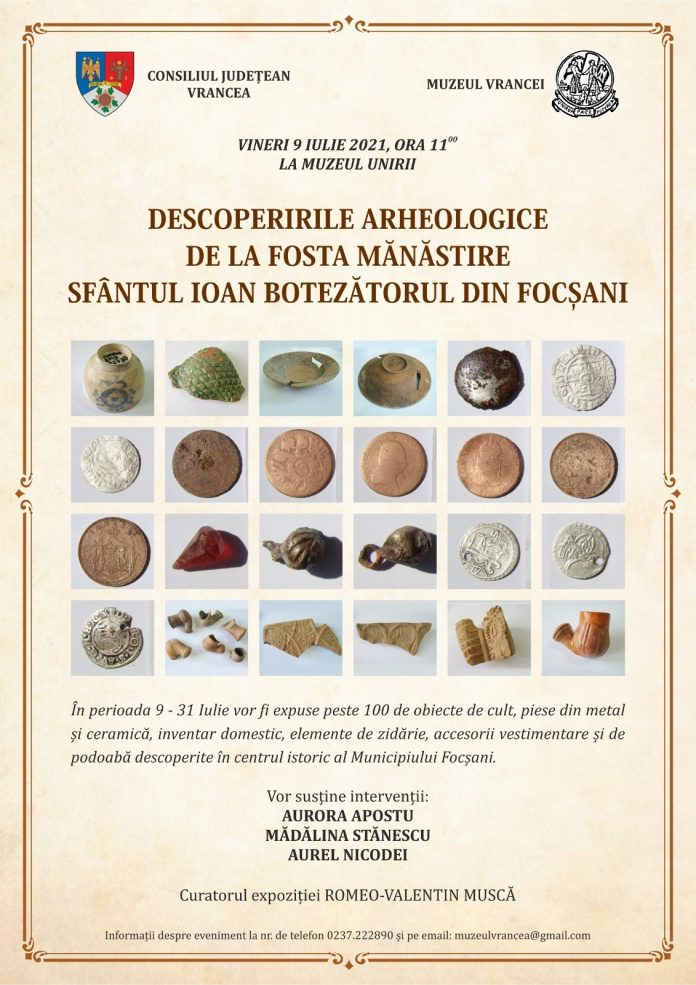 CONSILIUL JUDEȚEAN VRANCEA

MUZEUL VRANCEI

VINERI 9 IULIE 2021, ORA $11^{00}$
LA MUZEUL UNIRII

DESCOPERIRILE ARHEOLOGICE
DE LA FOSTA MĂNĂSTIRE
SFÂNTUL IOAN BOTEZĂTORUL DIN FOCȘANI

În perioada 9 - 31 Iulie vor fi expuse peste 100 de obiecte de cult, piese din metal și ceramică, inventar domestic, elemente de zidărie, accesorii vestimentare și de podoabă descoperite în centrul istoric al Municipiului Focșani.

Vor susține intervenții:
AURORA APOSTU
MĂDĂLINA STĂNESCU
AUREL NICODEI

Curatorul expoziției ROMEO-VALENTIN MUSCĂ

Informații despre eveniment la nr. de telefon 0237.222890 și pe email: muzeulvrancea@gmail.com